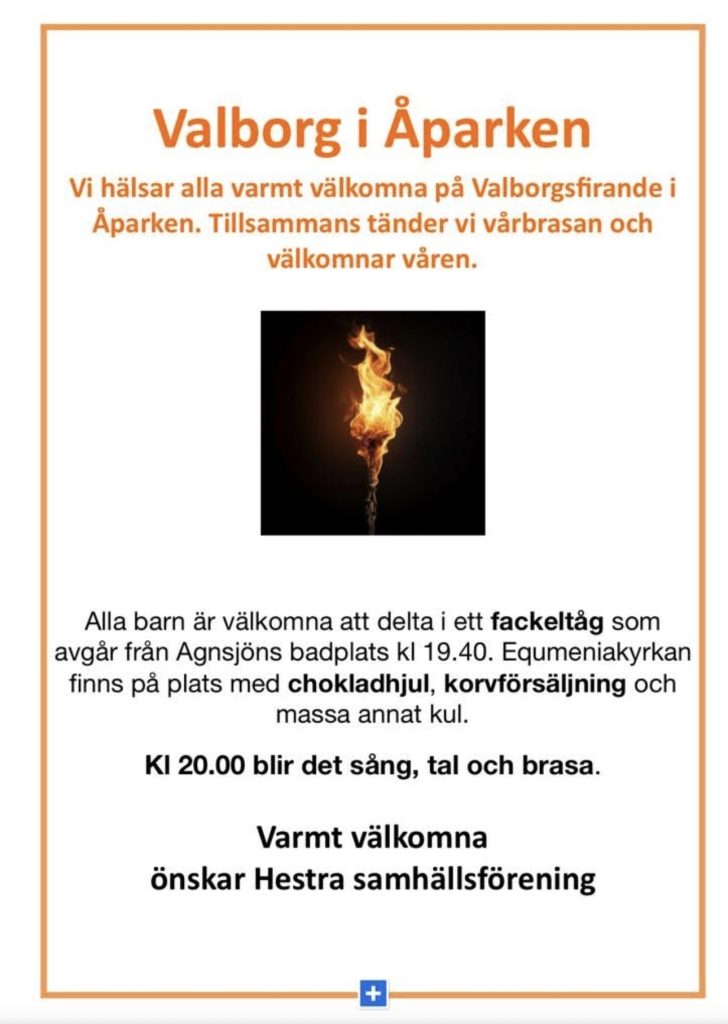 Valborg i Åparken

Vi hälsar alla varmt välkomna på Valborgsfirande i Åparken. Tillsammans tänder vi vårbrasan och välkomnar våren.

Alla barn är välkomna att delta i ett fackeltåg som avgår från Agnsjöns badplats kl 19.40. Equmeniakyrkan finns på plats med chokladhjul, korvförsäljning och massa annat kul.

Kl 20.00 blir det sång, tal och brasa.

Varmt välkomna
önskar Hestra samhällsförening